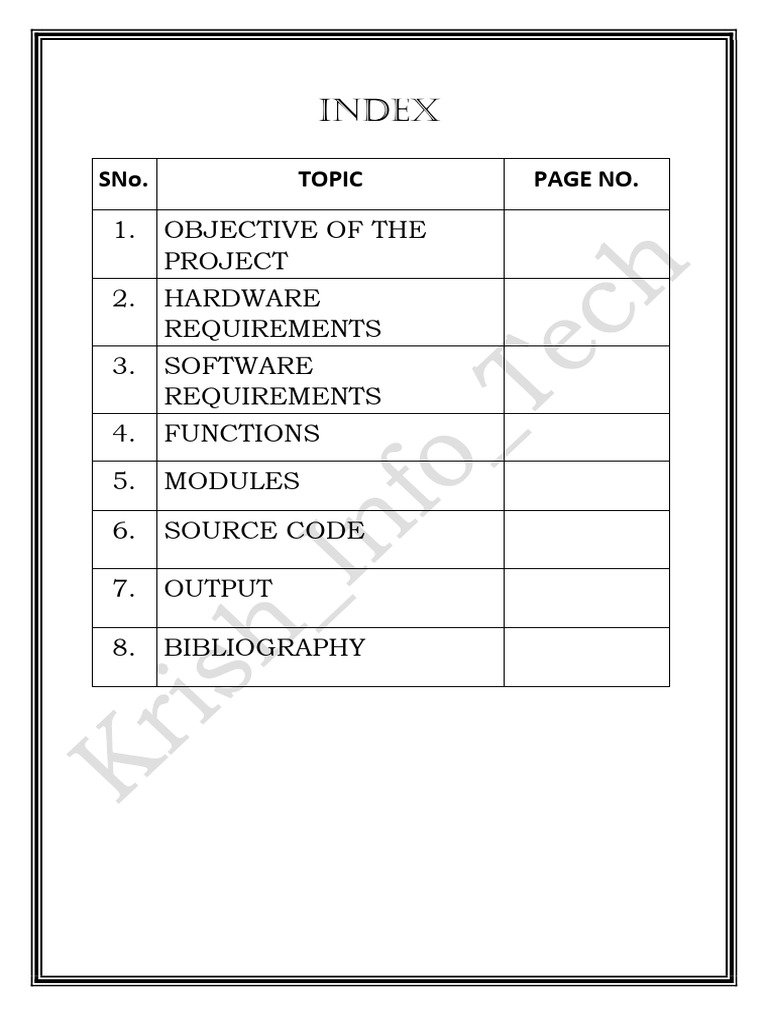 INDEX

| SNo. | TOPIC | PAGE NO. |
|---|---|---|
| 1. | OBJECTIVE OF THE PROJECT | |
| 2. | HARDWARE REQUIREMENTS | |
| 3. | SOFTWARE REQUIREMENTS | |
| 4. | FUNCTIONS | |
| 5. | MODULES | |
| 6. | SOURCE CODE | |
| 7. | OUTPUT | |
| 8. | BIBLIOGRAPHY | |

Krish_Info_Tech